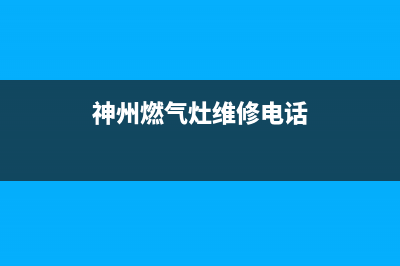 神州燃气灶维修电话